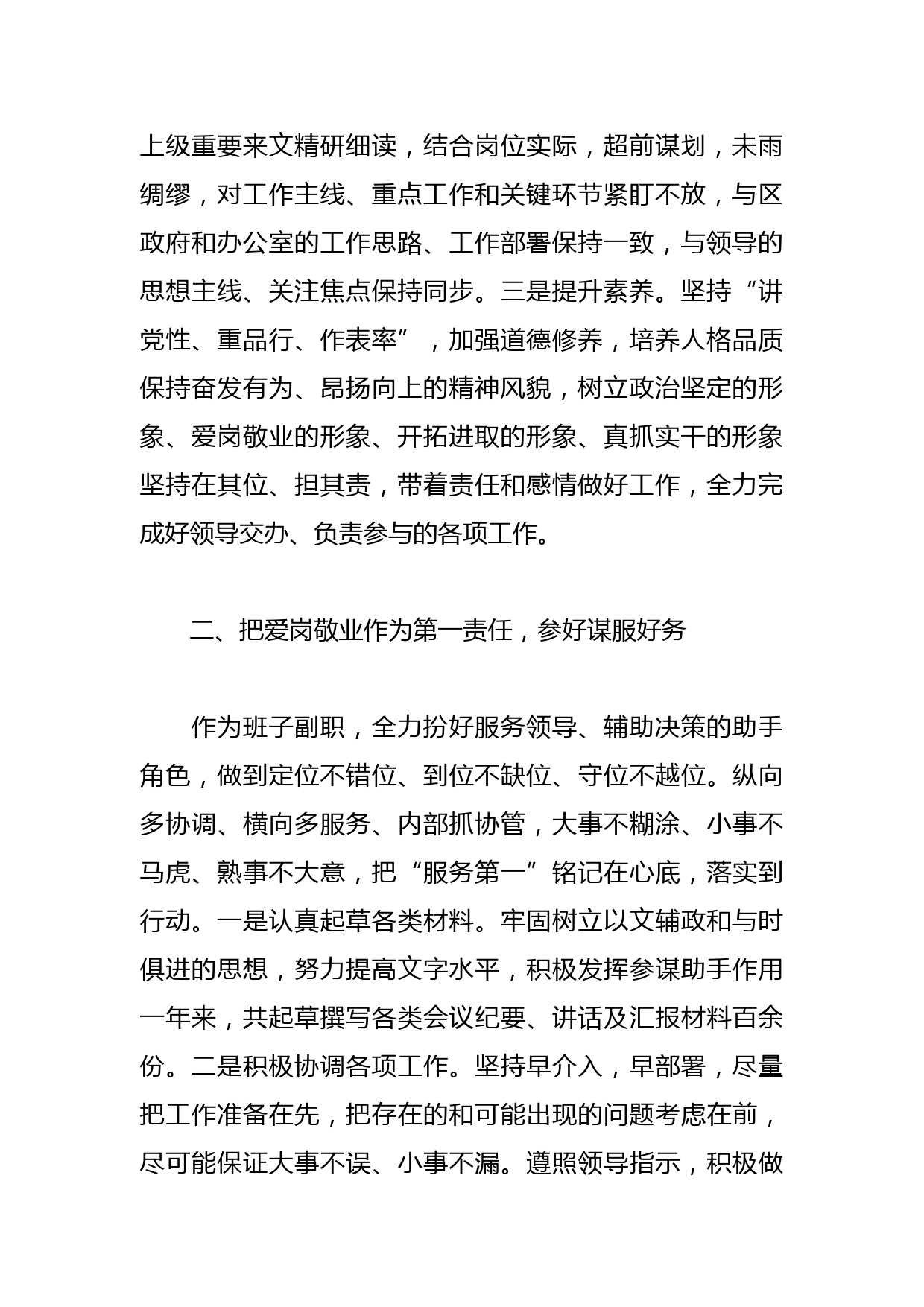 上级重要来文精研细读，结合岗位实际，超前谋划，未雨绸缪，对工作主线、重点工作和关键环节紧盯不放，与区政府和办公室的工作思路、工作部署保持一致，与领导的思想主线、关注焦点保持同步。三是提升素养。坚持“讲党性、重品行、作表率”，加强道德修养，培养人格品质保持奋发有为、昂扬向上的精神风貌，树立政治坚定的形象、爱岗敬业的形象、开拓进取的形象、真抓实干的形象坚持在其位、担其责，带着责任和感情做好工作，全力完成好领导交办、负责参与的各项工作。

二、把爱岗敬业作为第一责任，参好谋服好务

作为班子副职，全力扮好服务领导、辅助决策的助手角色，做到定位不错位、到位不缺位、守位不越位。纵向多协调、横向多服务、内部抓协管，大事不糊涂、小事不马虎、熟事不大意，把“服务第一”铭记在心底，落实到行动。一是认真起草各类材料。牢固树立以文辅政和与时俱进的思想，努力提高文字水平，积极发挥参谋助手作用一年来，共起草撰写各类会议纪要、讲话及汇报材料百余份。二是积极协调各项工作。坚持早介入，早部署，尽量把工作准备在先，把存在的和可能出现的问题考虑在前，尽可能保证大事不误、小事不漏。遵照领导指示，积极做